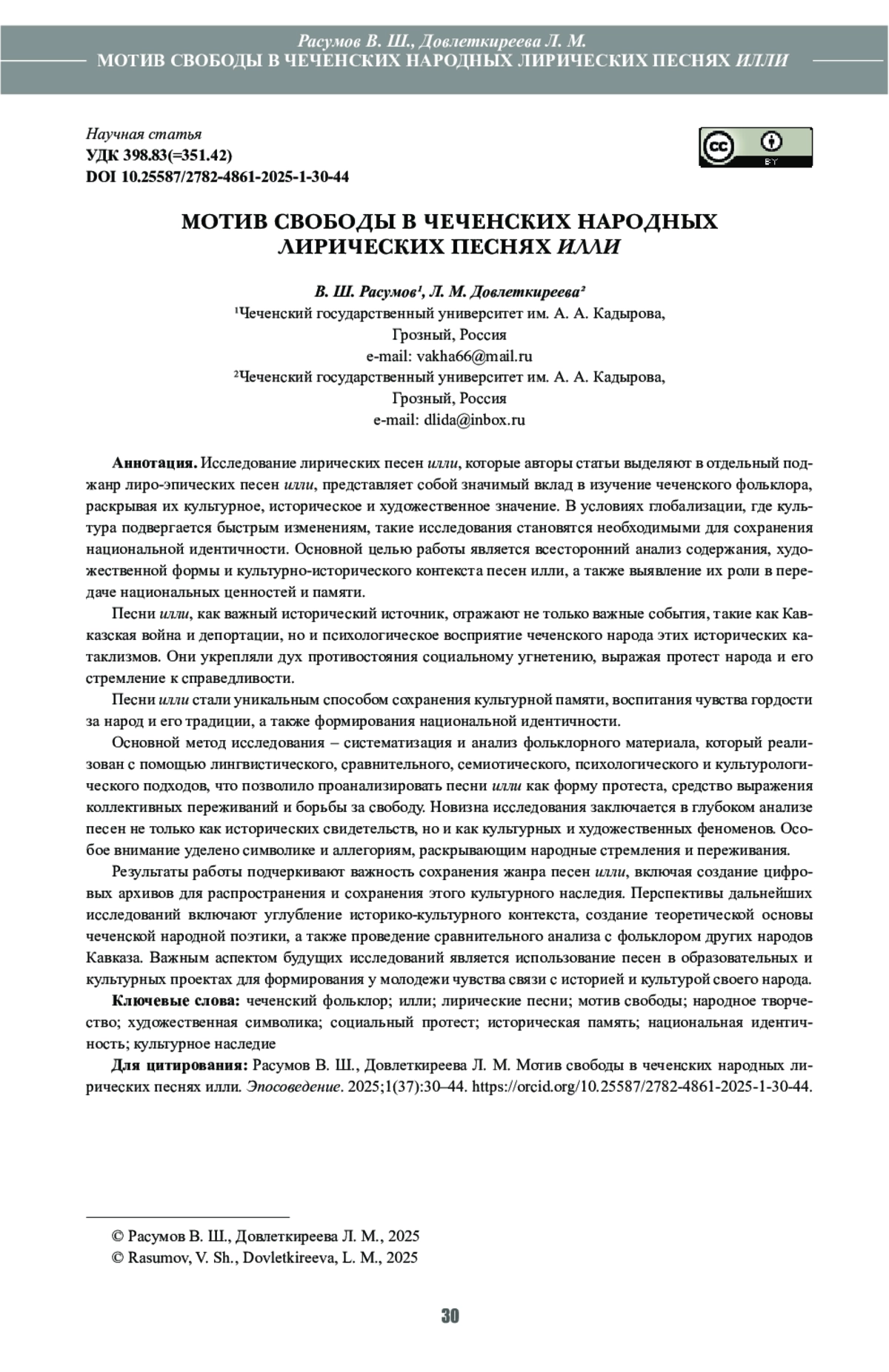 Расумов В. Ш., Довлеткиреева Л. М.
МОТИВ СВОБОДЫ В ЧЕЧЕНСКИХ НАРОДНЫХ ЛИРИЧЕСКИХ ПЕСНЯХ ИЛЛИ

Научная статья
УДК 398.83(=351.42)
DOI 10.25587/2782-4861-2025-1-30-44

cc BY

МОТИВ СВОБОДЫ В ЧЕЧЕНСКИХ НАРОДНЫХ ЛИРИЧЕСКИХ ПЕСНЯХ ИЛЛИ

В. Ш. Расумов¹, Л. М. Довлеткиреева²
¹Чеченский государственный университет им. А. А. Кадырова,
Грозный, Россия
e-mail: vakha66@mail.ru
²Чеченский государственный университет им. А. А. Кадырова,
Грозный, Россия
e-mail: dlida@inbox.ru

Аннотация. Исследование лирических песен илли, которые авторы статьи выделяют в отдельный поджанр лиро-эпических песен илли, представляет собой значимый вклад в изучение чеченского фольклора, раскрывая их культурное, историческое и художественное значение. В условиях глобализации, где культура подвергается быстрым изменениям, такие исследования становятся необходимыми для сохранения национальной идентичности. Основной целью работы является всесторонний анализ содержания, художественной формы и культурно-исторического контекста песен илли, а также выявление их роли в передаче национальных ценностей и памяти.

Песни илли, как важный исторический источник, отражают не только важные события, такие как Кавказская война и депортации, но и психологическое восприятие чеченского народа этих исторических катаклизмов. Они укрепляли дух противостояния социальному угнетению, выражая протест народа и его стремление к справедливости.

Песни илли стали уникальным способом сохранения культурной памяти, воспитания чувства гордости за народ и его традиции, а также формирования национальной идентичности.

Основной метод исследования – систематизация и анализ фольклорного материала, который реализован с помощью лингвистического, сравнительного, семиотического, психологического и культурологического подходов, что позволило проанализировать песни илли как форму протеста, средство выражения коллективных переживаний и борьбы за свободу. Новизна исследования заключается в глубоком анализе песен не только как исторических свидетельств, но и как культурных и художественных феноменов. Особое внимание уделено символике и аллегориям, раскрывающим народные стремления и переживания.

Результаты работы подчеркивают важность сохранения жанра песен илли, включая создание цифровых архивов для распространения и сохранения этого культурного наследия. Перспективы дальнейших исследований включают углубление историко-культурного контекста, создание теоретической основы чеченской народной поэтики, а также проведение сравнительного анализа с фольклором других народов Кавказа. Важным аспектом будущих исследований является использование песен в образовательных и культурных проектах для формирования у молодежи чувства связи с историей и культурой своего народа.

Ключевые слова: чеченский фольклор; илли; лирические песни; мотив свободы; народное творчество; художественная символика; социальный протест; историческая память; национальная идентичность; культурное наследие

Для цитирования: Расумов В. Ш., Довлеткиреева Л. М. Мотив свободы в чеченских народных лирических песнях илли. Эпосоведение. 2025;1(37):30–44. https://orcid.org/10.25587/2782-4861-2025-1-30-44.

© Расумов В. Ш., Довлеткиреева Л. М., 2025
© Rasumov, V. Sh., Dovletkireeva, L. M., 2025

30